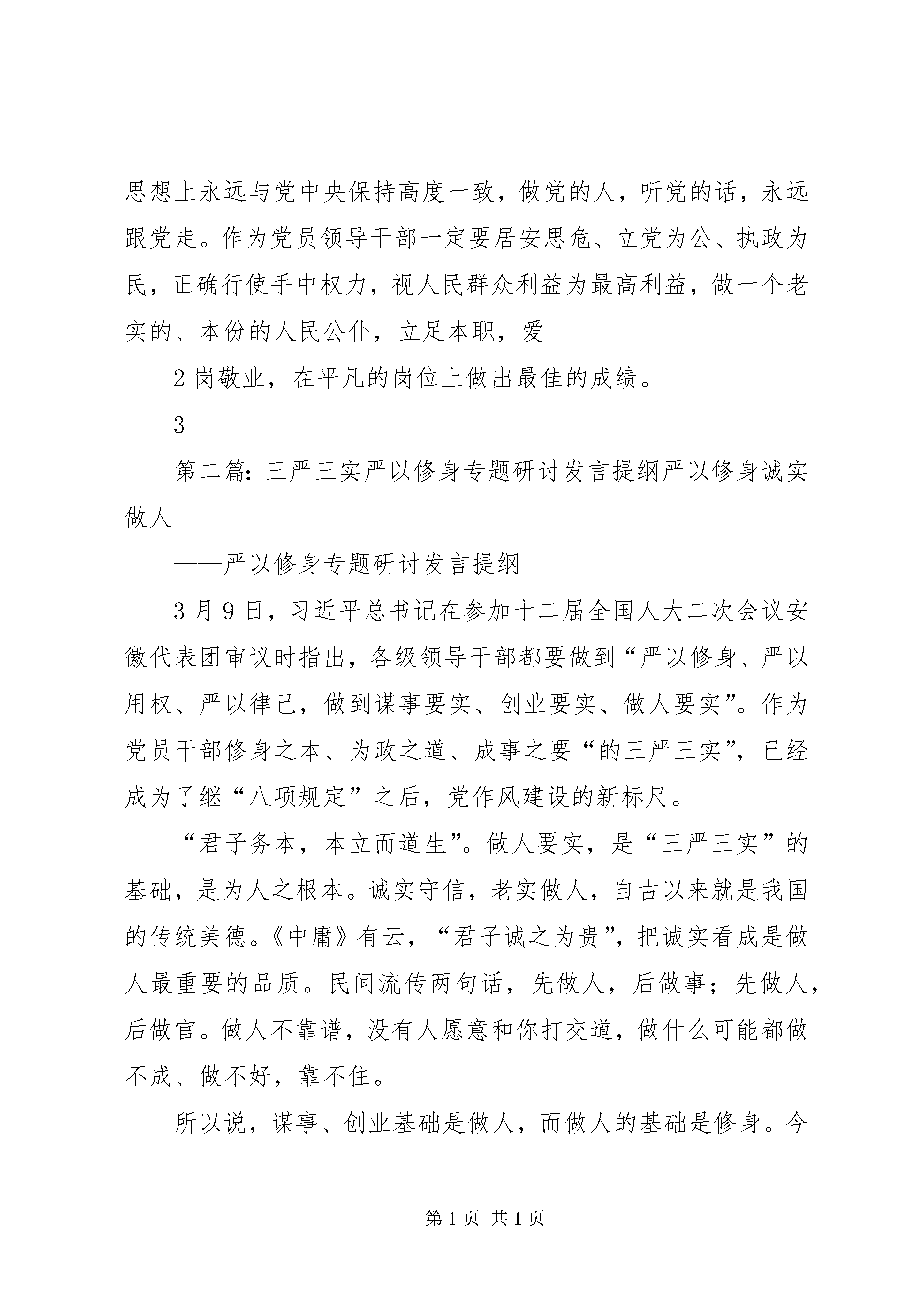 思想上永远与党中央保持高度一致，做党的人，听党的话，永远跟党走。作为党员领导干部一定要居安思危、立党为公、执政为民，正确行使手中权力，视人民群众利益为最高利益，做一个老实的、本份的人民公仆，立足本职，爱

2 岗敬业，在平凡的岗位上做出最佳的成绩。

3

第二篇：三严三实严以修身专题研讨发言提纲严以修身诚实做人

——严以修身专题研讨发言提纲

3 月 9 日，习近平总书记在参加十二届全国人大二次会议安徽代表团审议时指出，各级领导干部都要做到“严以修身、严以用权、严以律己，做到谋事要实、创业要实、做人要实”。作为党员干部修身之本、为政之道、成事之要“的三严三实”，已经成为了继“八项规定”之后，党作风建设的新标尺。

“君子务本，本立而道生”。做人要实，是“三严三实”的基础，是为人之根本。诚实守信，老实做人，自古以来就是我国的传统美德。《中庸》有云，“君子诚之为贵”，把诚实看成是做人最重要的品质。民间流传两句话，先做人，后做事；先做人，后做官。做人不靠谱，没有人愿意和你打交道，做什么可能都做不成、做不好，靠不住。

所以说，谋事、创业基础是做人，而做人的基础是修身。今

第 1 页 共 1 页